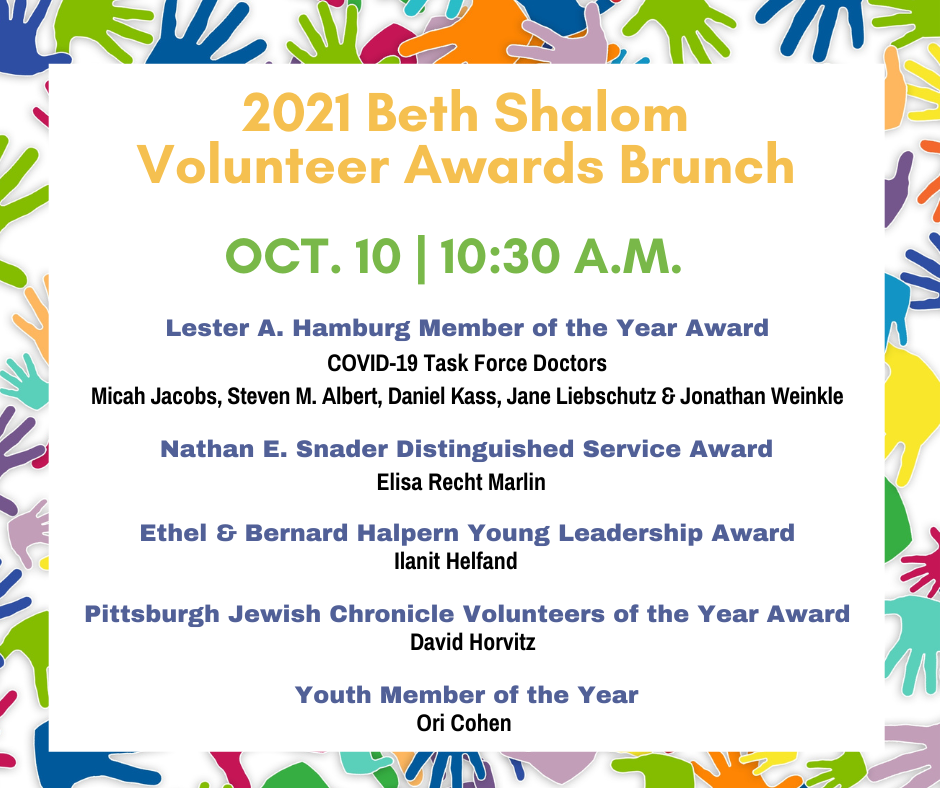 2021 Beth Shalom Volunteer Awards Brunch

OCT. 10 | 10:30 A.M.

Lester A. Hamburg Member of the Year Award
COVID-19 Task Force Doctors
Micah Jacobs, Steven M. Albert, Daniel Kass, Jane Liebschutz & Jonathan Weinkle

Nathan E. Snader Distinguished Service Award
Elisa Recht Marlin

Ethel & Bernard Halpern Young Leadership Award
Ilanit Helfand

Pittsburgh Jewish Chronicle Volunteers of the Year Award
David Horvitz

Youth Member of the Year
Ori Cohen